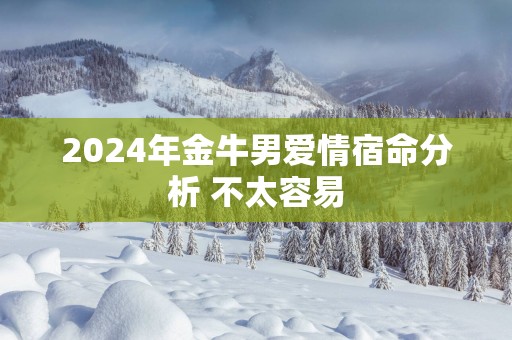 2024年金牛男爱情宿命分析 不太容易